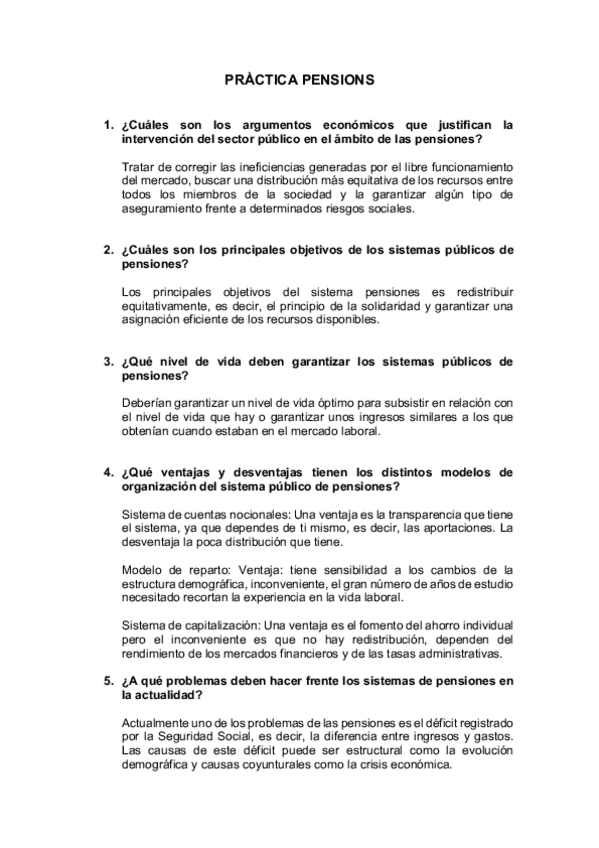 PRÀCTICA PENSIONS

1. ¿Cuáles son los argumentos económicos que justifican la intervención del sector público en el ámbito de las pensiones?

Tratar de corregir las ineficiencias generadas por el libre funcionamiento del mercado, buscar una distribución más equitativa de los recursos entre todos los miembros de la sociedad y la garantizar algún tipo de aseguramiento frente a determinados riesgos sociales.

2. ¿Cuáles son los principales objetivos de los sistemas públicos de pensiones?

Los principales objetivos del sistema pensiones es redistribuir equitativamente, es decir, el principio de la solidaridad y garantizar una asignación eficiente de los recursos disponibles.

3. ¿Qué nivel de vida deben garantizar los sistemas públicos de pensiones?

Deberían garantizar un nivel de vida óptimo para subsistir en relación con el nivel de vida que hay o garantizar unos ingresos similares a los que obtenían cuando estaban en el mercado laboral.

4. ¿Qué ventajas y desventajas tienen los distintos modelos de organización del sistema público de pensiones?

Sistema de cuentas nocionales: Una ventaja es la transparencia que tiene el sistema, ya que dependes de ti mismo, es decir, las aportaciones. La desventaja la poca distribución que tiene.

Modelo de reparto: Ventaja: tiene sensibilidad a los cambios de la estructura demográfica, inconveniente, el gran número de años de estudio necesitado recortan la experiencia en la vida laboral.

Sistema de capitalización: Una ventaja es el fomento del ahorro individual pero el inconveniente es que no hay redistribución, dependen del rendimiento de los mercados financieros y de las tasas administrativas.

5. ¿A qué problemas deben hacer frente los sistemas de pensiones en la actualidad?

Actualmente uno de los problemas de las pensiones es el déficit registrado por la Seguridad Social, es decir, la diferencia entre ingresos y gastos. Las causas de este déficit puede ser estructural como la evolución demográfica y causas coyunturales como la crisis económica.